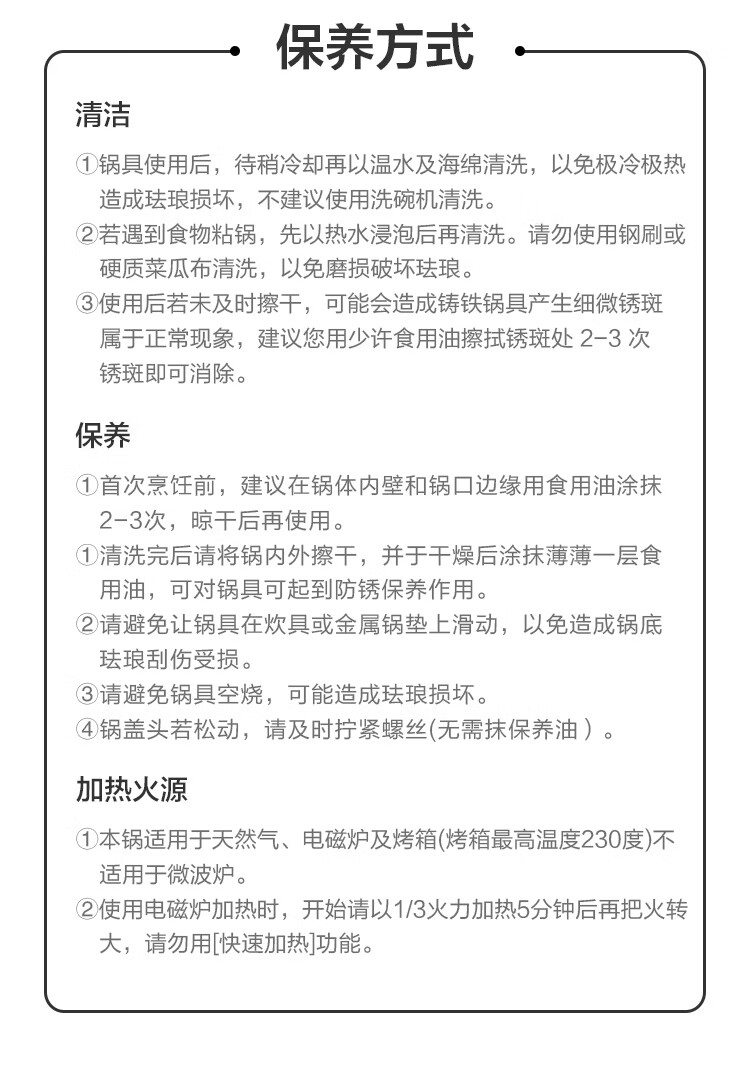 保养方式

清洁

①锅具使用后，待稍冷却再以温水及海绵清洗，以免极冷极热造成珐琅损坏，不建议使用洗碗机清洗。

②若遇到食物粘锅，先以热水浸泡后再清洗。请勿使用钢刷或硬质菜瓜布清洗，以免磨损破坏珐琅。

③使用后若未及时擦干，可能会造成铸铁锅具产生细微锈斑属于正常现象，建议您用少许食用油擦拭锈斑处2-3次锈斑即可消除。

保养

①首次烹饪前，建议在锅体内壁和锅口边缘用食用油涂抹2-3次，晾干后再使用。

①清洗完后请将锅内外擦干，并于干燥后涂抹薄薄一层食用油，可对锅具可起到防锈保养作用。

②请避免让锅具在炊具或金属锅垫上滑动，以免造成锅底珐琅刮伤受损。

③请避免锅具空烧，可能造成珐琅损坏。

④锅盖头若松动，请及时拧紧螺丝(无需抹保养油)。

加热火源

①本锅适用于天然气、电磁炉及烤箱(烤箱最高温度230度)不适用于微波炉。

②使用电磁炉加热时，开始请以1/3火力加热5分钟后再把火转大，请勿用[快速加热]功能。